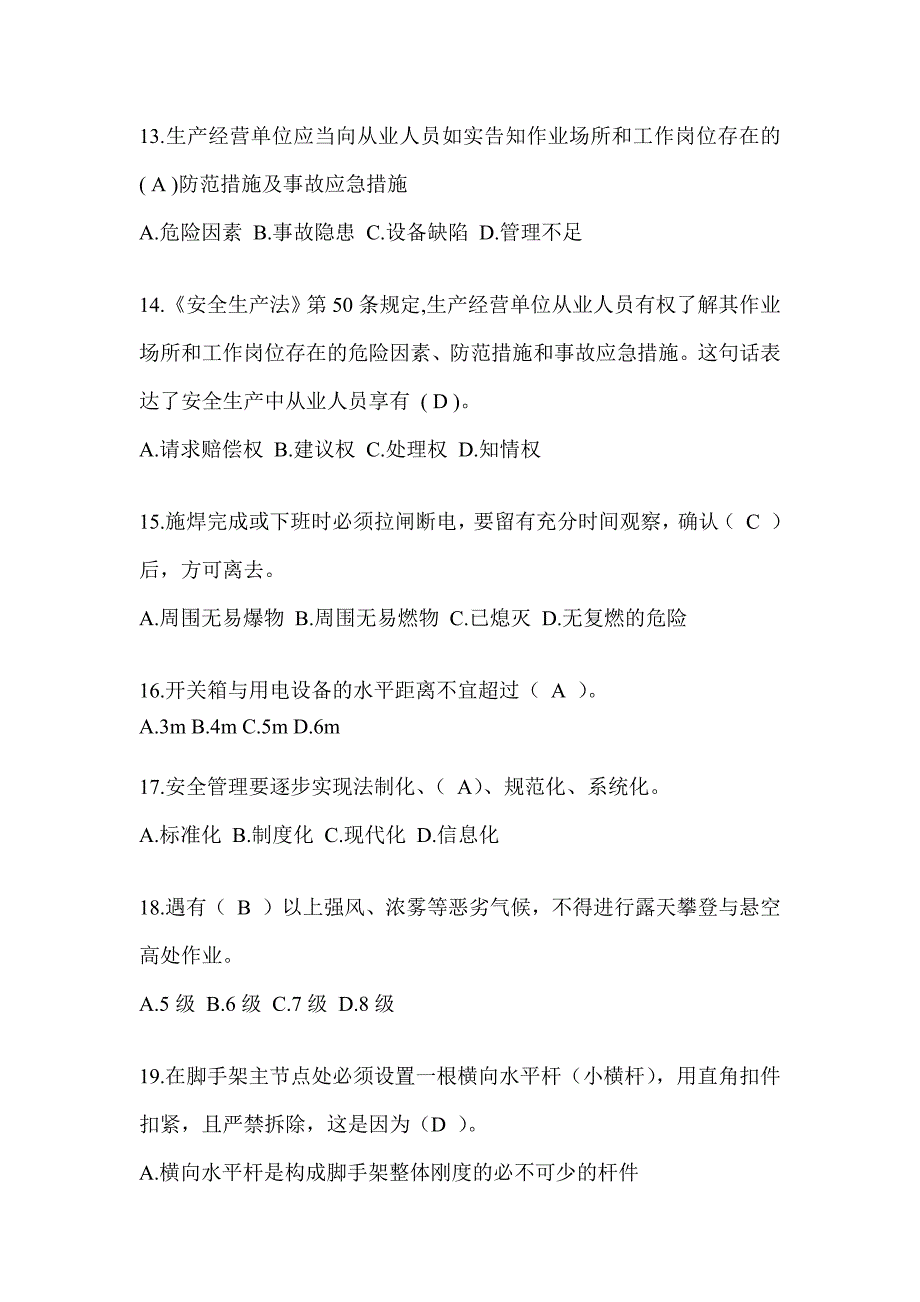 13.生产经营单位应当向从业人员如实告知作业场所和工作岗位存在的( A )防范措施及事故应急措施

A.危险因素 B.事故隐患 C.设备缺陷 D.管理不足

14.《安全生产法》第 50 条规定,生产经营单位从业人员有权了解其作业场所和工作岗位存在的危险因素、防范措施和事故应急措施。这句话表达了安全生产中从业人员享有 ( D )。

A.请求赔偿权 B.建议权 C.处理权 D.知情权

15.施焊完成或下班时必须拉闸断电，要留有充分时间观察，确认（ C ）后，方可离去。

A.周围无易爆物 B.周围无易燃物 C.已熄灭 D.无复燃的危险

16.开关箱与用电设备的水平距离不宜超过（ A ）。

A.3m B.4m C.5m D.6m

17.安全管理要逐步实现法制化、( A)、规范化、系统化。

A.标准化 B.制度化 C.现代化 D.信息化

18.遇有（ B ）以上强风、浓雾等恶劣气候，不得进行露天攀登与悬空高处作业。

A.5 级 B.6 级 C.7 级 D.8 级

19.在脚手架主节点处必须设置一根横向水平杆（小横杆），用直角扣件扣紧，且严禁拆除，这是因为（D ）。

A.横向水平杆是构成脚手架整体刚度的必不可少的杆件